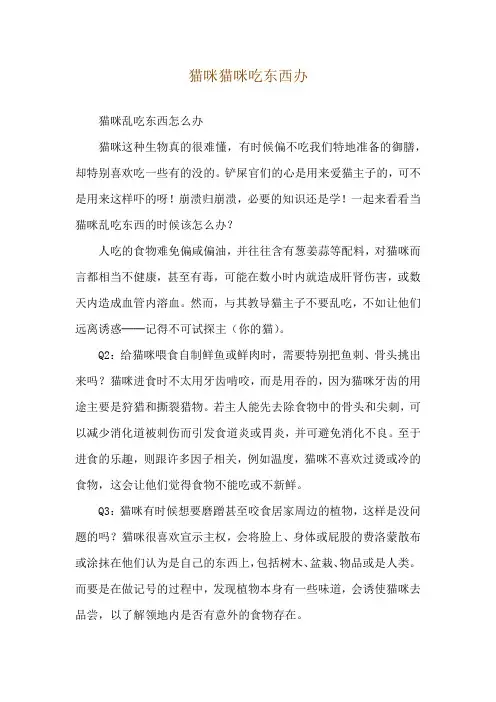 猫咪猫咪吃东西办

猫咪乱吃东西怎么办

猫咪这种生物真的很难懂，有时候偏不吃我们特地准备的御膳，却特别喜欢吃一些有的没的。铲屎官们的心是用来爱猫主子的，可不是用来这样吓的呀！崩溃归崩溃，必要的知识还是学！一起来看看当猫咪乱吃东西的时候该怎么办？

人吃的食物难免偏咸偏油，并往往含有葱姜蒜等配料，对猫咪而言都相当不健康，甚至有毒，可能在数小时内就造成肝肾伤害，或数天内造成血管内溶血。然而，与其教导猫主子不要乱吃，不如让他们远离诱惑——记得不可试探主（你的猫）。

Q2：给猫咪喂食自制鲜鱼或鲜肉时，需要特别把鱼刺、骨头挑出来吗？猫咪进食时不太用牙齿啃咬，而是用吞的，因为猫咪牙齿的用途主要是狩猎和撕裂猎物。若主人能先去除食物中的骨头和尖刺，可以减少消化道被刺伤而引发食道炎或胃炎，并可避免消化不良。至于进食的乐趣，则跟许多因子相关，例如温度，猫咪不喜欢过烫或冷的食物，这会让他们觉得食物不能吃或不新鲜。

Q3：猫咪有时候想要磨蹭甚至咬食居家周边的植物，这样是没问题的吗？猫咪很喜欢宣示主权，会将脸上、身体或屁股的费洛蒙散布或涂抹在他们认为是自己的东西上，包括树木、盆栽、物品或是人类。而要是在做记号的过程中，发现植物本身有一些味道，会诱使猫咪去品尝，以了解领地内是否有意外的食物存在。